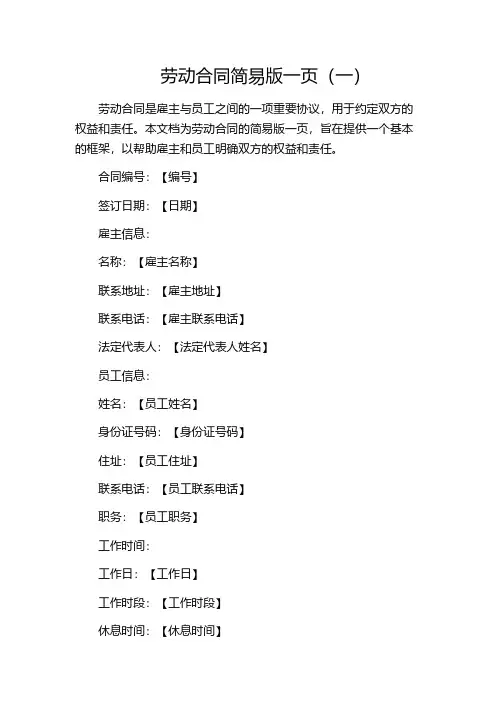 劳动合同简易版一页（一）

劳动合同是雇主与员工之间的一项重要协议，用于约定双方的权益和责任。本文档为劳动合同的简易版一页，旨在提供一个基本的框架，以帮助雇主和员工明确双方的权益和责任。

合同编号：【编号】

签订日期：【日期】

雇主信息：

名称：【雇主名称】

联系地址：【雇主地址】

联系电话：【雇主联系电话】

法定代表人：【法定代表人姓名】

员工信息：

姓名：【员工姓名】

身份证号码：【身份证号码】

住址：【员工住址】

联系电话：【员工联系电话】

职务：【员工职务】

工作时间：

工作日：【工作日】

工作时段：【工作时段】

休息时间：【休息时间】